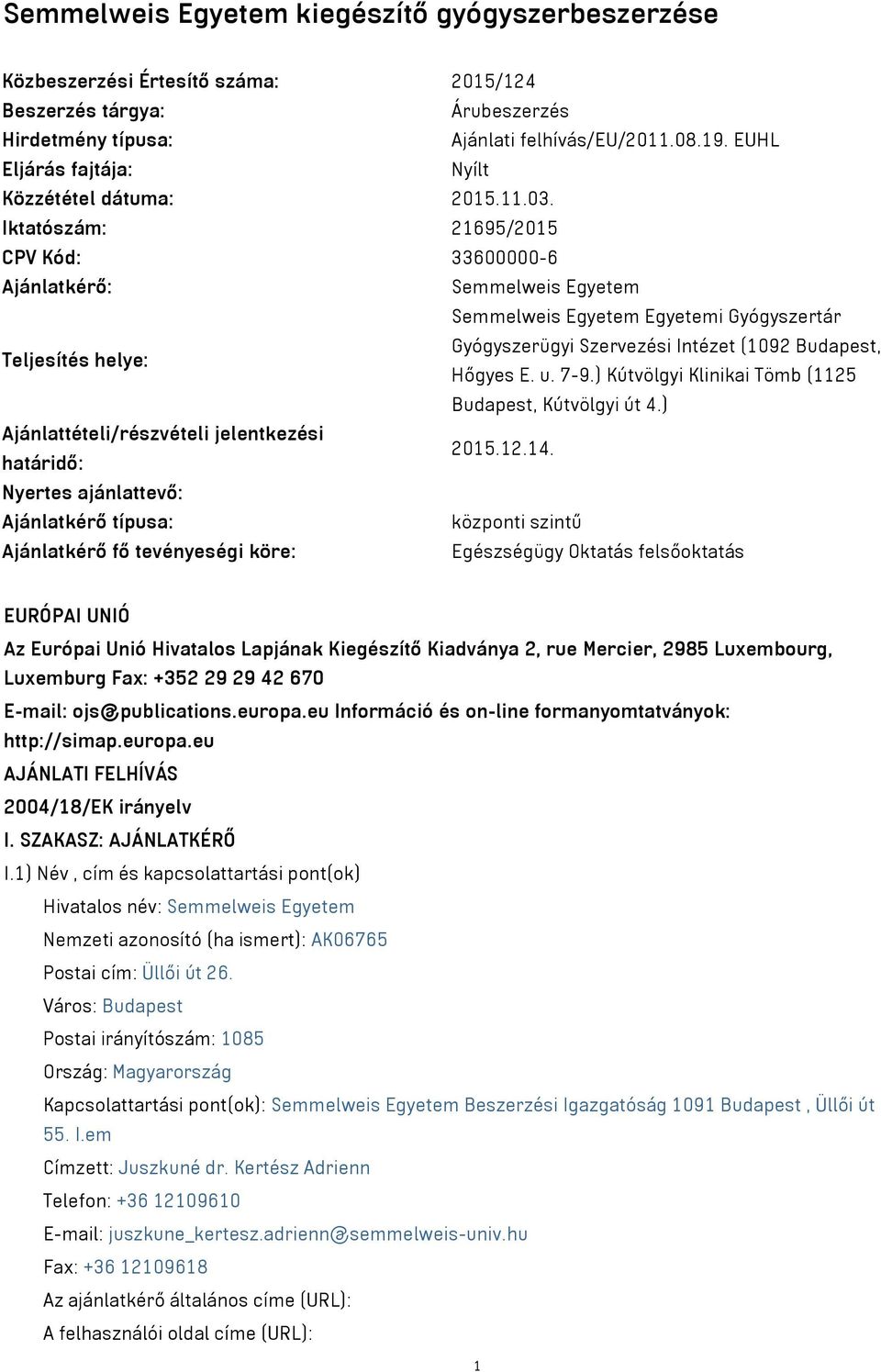 Semmelweis Egyetem kiegészítő gyógyszerbeszerzése

| | |
|---|---|
| Közbeszerzési Értesítő száma: | 2015/124 |
| Beszerzés tárgya: | Árubeszerzés |
| Hirdetmény típusa: | Ajánlati felhívás/EU/2011.08.19. EUHL |
| Eljárás fajtája: | Nyílt |
| Közzététel dátuma: | 2015.11.03. |
| Iktatószám: | 21695/2015 |
| CPV Kód: | 33600000-6 |
| Ajánlatkérő: | Semmelweis Egyetem |
| Teljesítés helye: | Semmelweis Egyetem Egyetemi Gyógyszertár Gyógyszerügyi Szervezési Intézet (1092 Budapest, Hőgyes E. u. 7-9.) Kútvölgyi Klinikai Tömb (1125 Budapest, Kútvölgyi út 4.) |
| Ajánlattételi/részvételi jelentkezési határidő: | 2015.12.14. |
| Nyertes ajánlattevő: | |
| Ajánlatkérő típusa: | központi szintű |
| Ajánlatkérő fő tevényeségi köre: | Egészségügy Oktatás felsőoktatás |

EURÓPAI UNIÓ

Az Európai Unió Hivatalos Lapjának Kiegészítő Kiadványa 2, rue Mercier, 2985 Luxembourg, Luxemburg Fax: +352 29 29 42 670

E-mail: ojs@publications.europa.eu Információ és on-line formanyomtatványok: http://simap.europa.eu

AJÁNLATI FELHÍVÁS

2004/18/EK irányelv

I. SZAKASZ: AJÁNLATKÉRŐ

I.1) Név , cím és kapcsolattartási pont(ok)

Hivatalos név: Semmelweis Egyetem

Nemzeti azonosító (ha ismert): AK06765

Postai cím: Üllői út 26.

Város: Budapest

Postai irányítószám: 1085

Ország: Magyarország

Kapcsolattartási pont(ok): Semmelweis Egyetem Beszerzési Igazgatóság 1091 Budapest , Üllői út 55. I.em

Címzett: Juszkuné dr. Kertész Adrienn

Telefon: +36 12109610

E-mail: juszkune_kertesz.adrienn@semmelweis-univ.hu

Fax: +36 12109618

Az ajánlatkérő általános címe (URL):

A felhasználói oldal címe (URL):

1